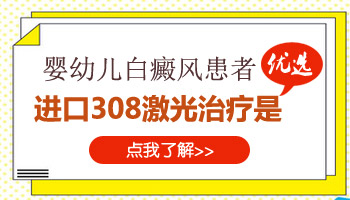 婴幼儿白癜风患者

优选

进口308激光治疗是

点我了解>>